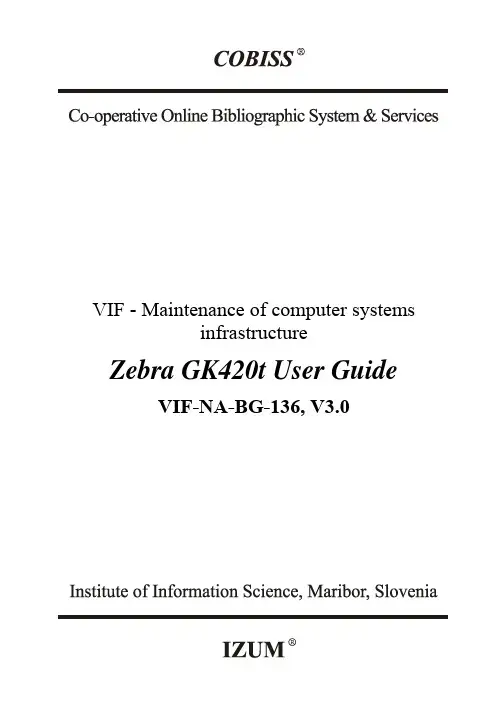 COBISS®

Co-operative Online Bibliographic System & Services

VIF - Maintenance of computer systems infrastructure

Zebra GK420t User Guide

VIF-NA-BG-136, V3.0

Institute of Information Science, Maribor, Slovenia

IZUM®